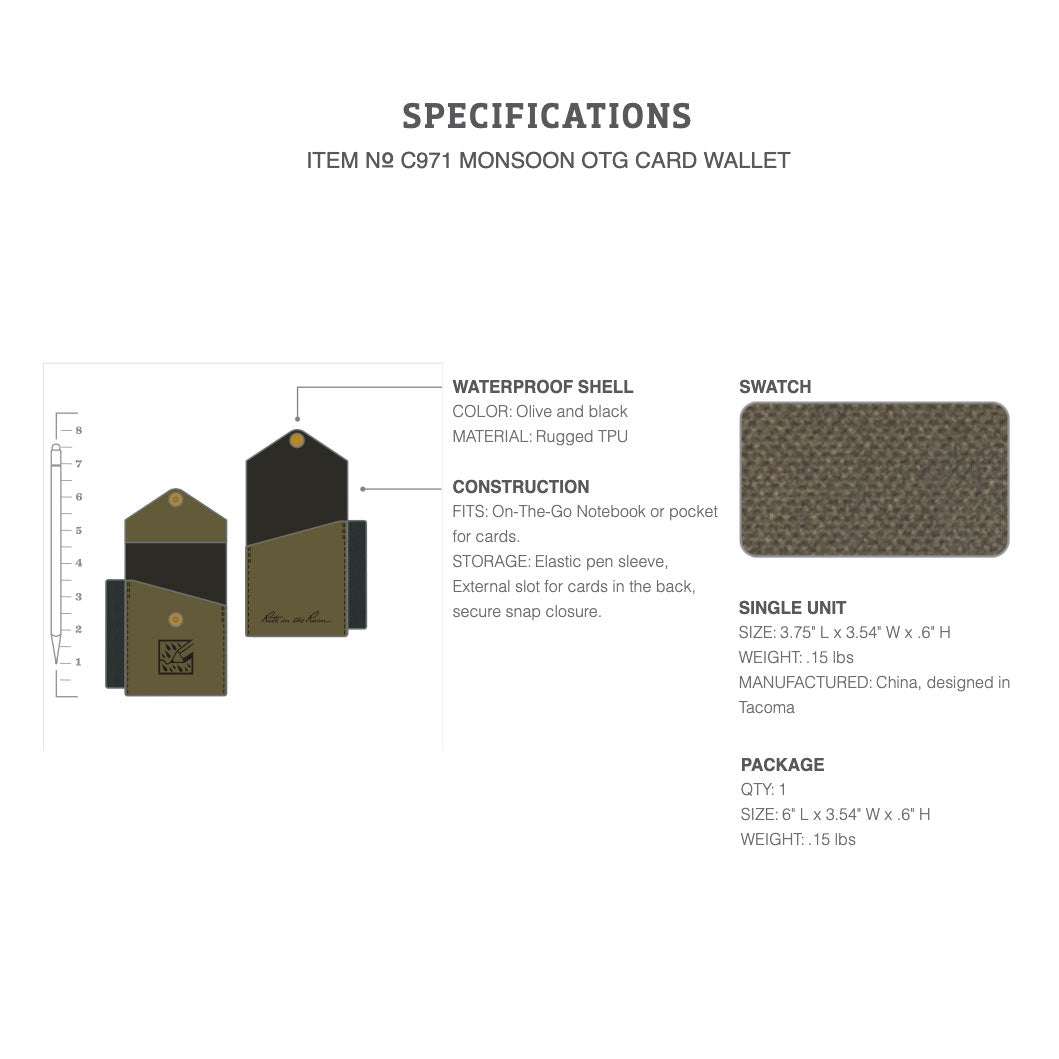 SPECIFICATIONS
ITEM № C971 MONSOON OTG CARD WALLET

8
7
6
5
4
3
2
1

Rite in the Rain

WATERPROOF SHELL
COLOR: Olive and black
MATERIAL: Rugged TPU

CONSTRUCTION
FITS: On-The-Go Notebook or pocket for cards.
STORAGE: Elastic pen sleeve, External slot for cards in the back, secure snap closure.

SWATCH

SINGLE UNIT
SIZE: 3.75" L x 3.54" W x .6" H
WEIGHT: .15 lbs
MANUFACTURED: China, designed in Tacoma

PACKAGE
QTY: 1
SIZE: 6" L x 3.54" W x .6" H
WEIGHT: .15 lbs